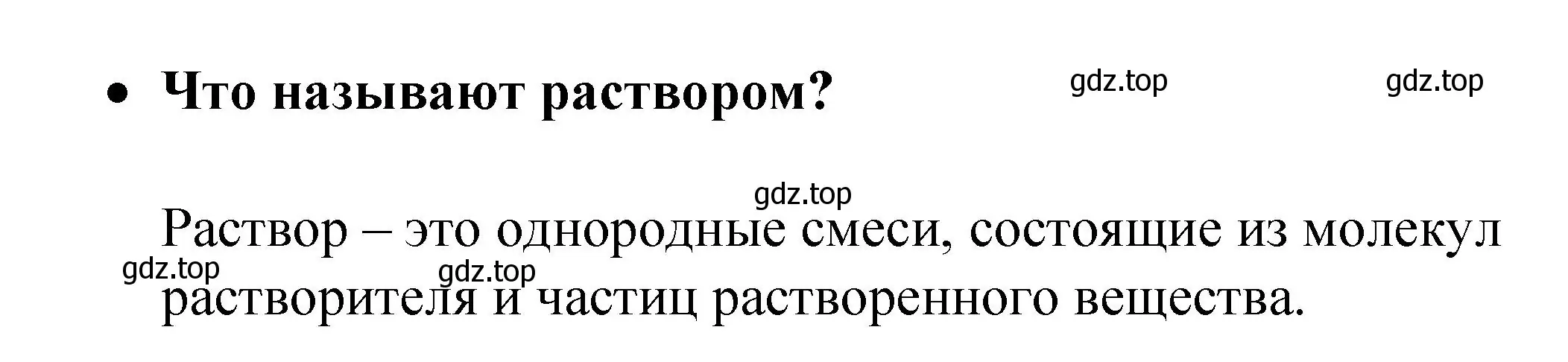 • Что называют раствором?

gdz.top gdz.top

gdz.top

Раствор – это однородные смеси, состоящие из молекул растворителя и частиц растворенного вещества.

gdz.top gdz.top